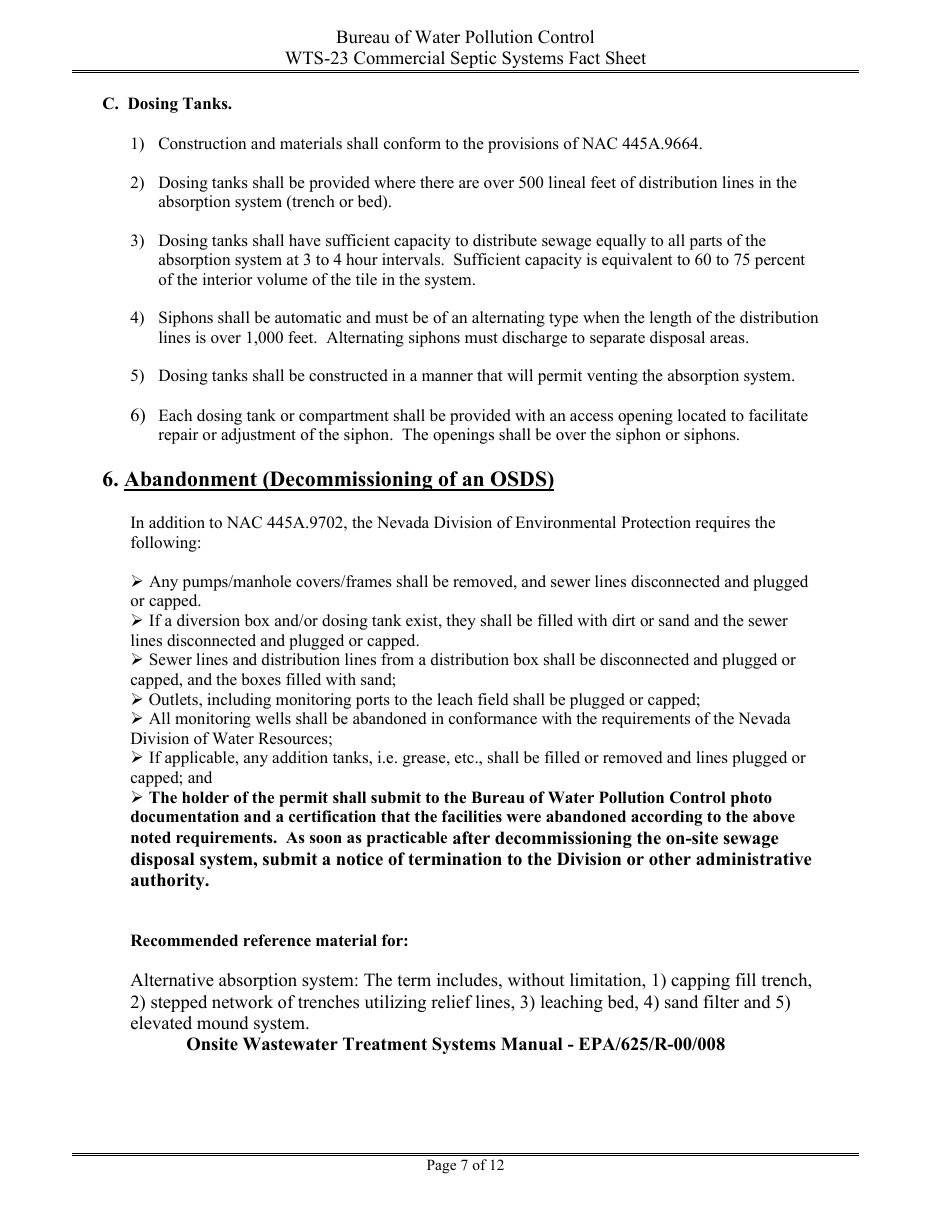 Bureau of Water Pollution Control
WTS-23 Commercial Septic Systems Fact Sheet

C. Dosing Tanks.

1) Construction and materials shall conform to the provisions of NAC 445A.9664.

2) Dosing tanks shall be provided where there are over 500 lineal feet of distribution lines in the absorption system (trench or bed).

3) Dosing tanks shall have sufficient capacity to distribute sewage equally to all parts of the absorption system at 3 to 4 hour intervals. Sufficient capacity is equivalent to 60 to 75 percent of the interior volume of the tile in the system.

4) Siphons shall be automatic and must be of an alternating type when the length of the distribution lines is over 1,000 feet. Alternating siphons must discharge to separate disposal areas.

5) Dosing tanks shall be constructed in a manner that will permit venting the absorption system.

6) Each dosing tank or compartment shall be provided with an access opening located to facilitate repair or adjustment of the siphon. The openings shall be over the siphon or siphons.

6. Abandonment (Decommissioning of an OSDS)

In addition to NAC 445A.9702, the Nevada Division of Environmental Protection requires the following:

➢ Any pumps/manhole covers/frames shall be removed, and sewer lines disconnected and plugged or capped.
➢ If a diversion box and/or dosing tank exist, they shall be filled with dirt or sand and the sewer lines disconnected and plugged or capped.
➢ Sewer lines and distribution lines from a distribution box shall be disconnected and plugged or capped, and the boxes filled with sand;
➢ Outlets, including monitoring ports to the leach field shall be plugged or capped;
➢ All monitoring wells shall be abandoned in conformance with the requirements of the Nevada Division of Water Resources;
➢ If applicable, any addition tanks, i.e. grease, etc., shall be filled or removed and lines plugged or capped; and
➢ The holder of the permit shall submit to the Bureau of Water Pollution Control photo documentation and a certification that the facilities were abandoned according to the above noted requirements. As soon as practicable after decommissioning the on-site sewage disposal system, submit a notice of termination to the Division or other administrative authority.

Recommended reference material for:

Alternative absorption system: The term includes, without limitation, 1) capping fill trench, 2) stepped network of trenches utilizing relief lines, 3) leaching bed, 4) sand filter and 5) elevated mound system.
Onsite Wastewater Treatment Systems Manual - EPA/625/R-00/008

Page 7 of 12